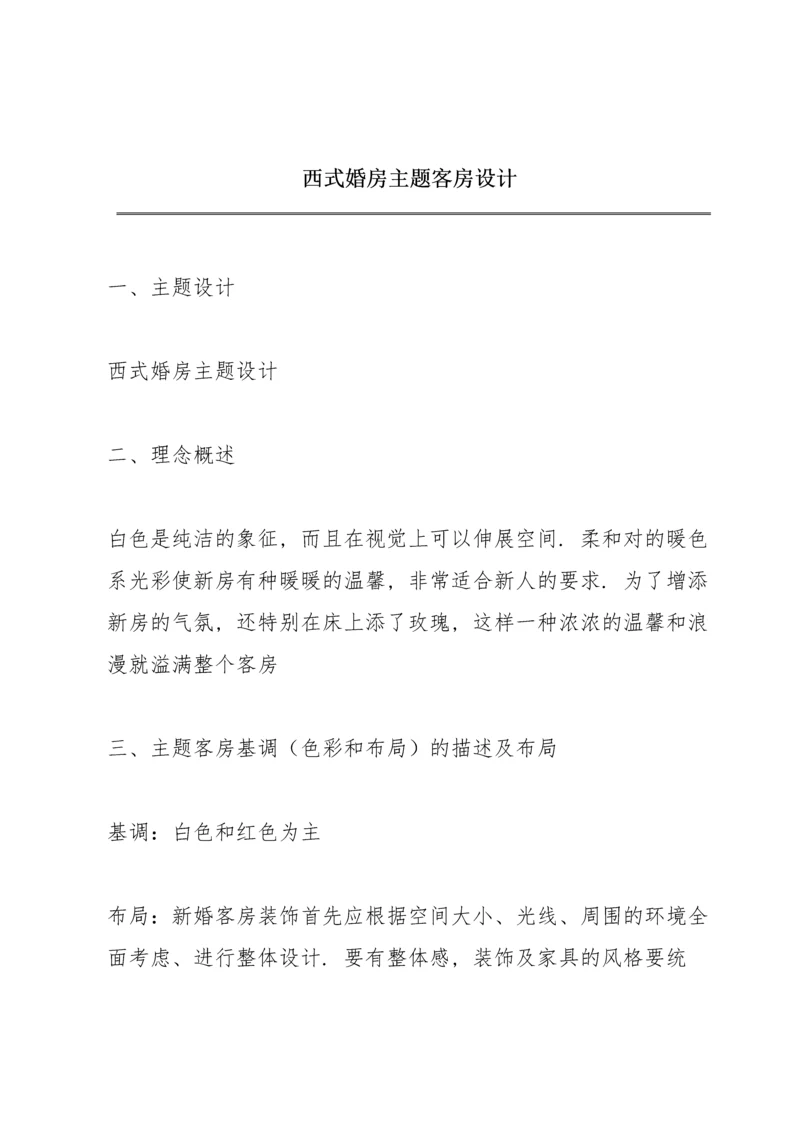 西式婚房主题客房设计

一、主题设计

西式婚房主题设计

二、理念概述

白色是纯洁的象征，而且在视觉上可以伸展空间．柔和对的暖色系光彩使新房有种暖暖的温馨，非常适合新人的要求．为了增添新房的气氛，还特别在床上添了玫瑰，这样一种浓浓的温馨和浪漫就溢满整个客房

三、主题客房基调（色彩和布局）的描述及布局

基调：白色和红色为主

布局：新婚客房装饰首先应根据空间大小、光线、周围的环境全面考虑、进行整体设计．要有整体感，装饰及家具的风格要统